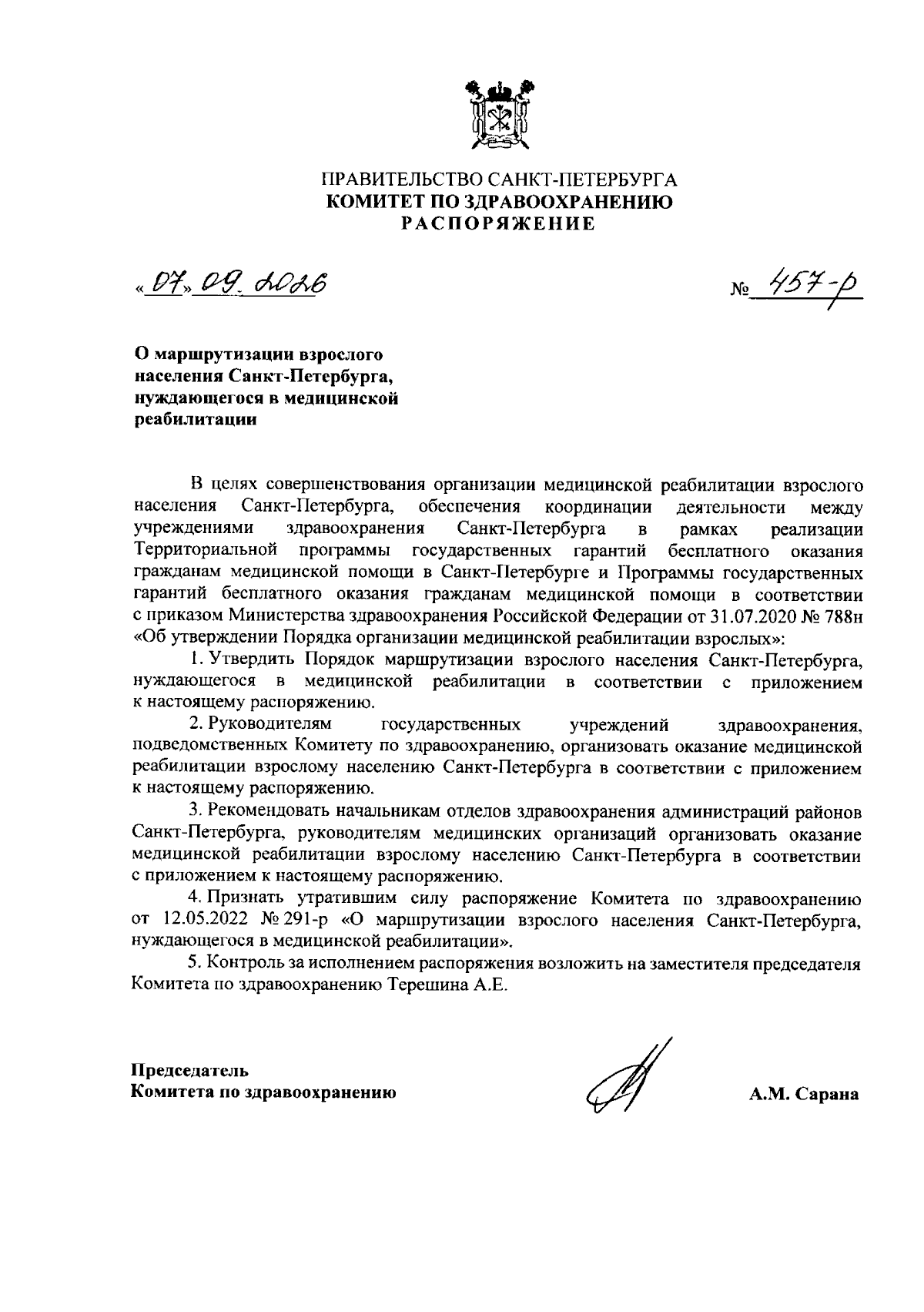 ПРАВИТЕЛЬСТВО САНКТ-ПЕТЕРБУРГА
КОМИТЕТ ПО ЗДРАВООХРАНЕНИЮ
РАСПОРЯЖЕНИЕ

«07» 09. 2026

№ 457-р

О маршрутизации взрослого населения Санкт-Петербурга, нуждающегося в медицинской реабилитации

В целях совершенствования организации медицинской реабилитации взрослого населения Санкт-Петербурга, обеспечения координации деятельности между учреждениями здравоохранения Санкт-Петербурга в рамках реализации Территориальной программы государственных гарантий бесплатного оказания гражданам медицинской помощи в Санкт-Петербурге и Программы государственных гарантий бесплатного оказания гражданам медицинской помощи в соответствии с приказом Министерства здравоохранения Российской Федерации от 31.07.2020 № 788н «Об утверждении Порядка организации медицинской реабилитации взрослых»:

1. Утвердить Порядок маршрутизации взрослого населения Санкт-Петербурга, нуждающегося в медицинской реабилитации в соответствии с приложением к настоящему распоряжению.

2. Руководителям государственных учреждений здравоохранения, подведомственных Комитету по здравоохранению, организовать оказание медицинской реабилитации взрослому населению Санкт-Петербурга в соответствии с приложением к настоящему распоряжению.

3. Рекомендовать начальникам отделов здравоохранения администраций районов Санкт-Петербурга, руководителям медицинских организаций организовать оказание медицинской реабилитации взрослому населению Санкт-Петербурга в соответствии с приложением к настоящему распоряжению.

4. Признать утратившим силу распоряжение Комитета по здравоохранению от 12.05.2022 № 291-р «О маршрутизации взрослого населения Санкт-Петербурга, нуждающегося в медицинской реабилитации».

5. Контроль за исполнением распоряжения возложить на заместителя председателя Комитета по здравоохранению Терешина А.Е.

Председатель
Комитета по здравоохранению

А.М. Сарана